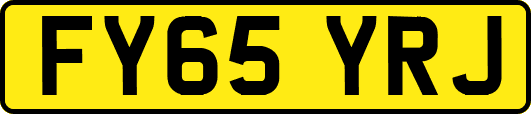 FY65 YRJ